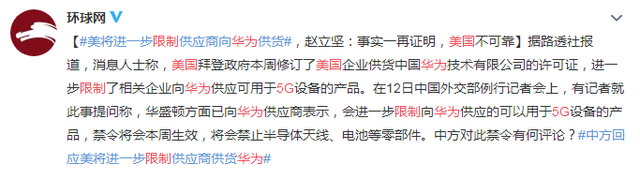 环球网

【#美将进一步限制供应商向华为供货#，赵立坚：事实一再证明，美国不可靠】据路透社报道，消息人士称，美国拜登政府本周修订了美国企业供货中国华为技术有限公司的许可证，进一步限制了相关企业向华为供应可用于5G设备的产品。在12日中国外交部例行记者会上，有记者就此事提问称，华盛顿方面已向华为供应商表示，会进一步限制向华为供应的可以用于5G设备的产品，禁令将会本周生效，将会禁止半导体天线、电池等零部件。中方对此禁令有何评论？#中方回应美将进一步限制供应商供货华为#